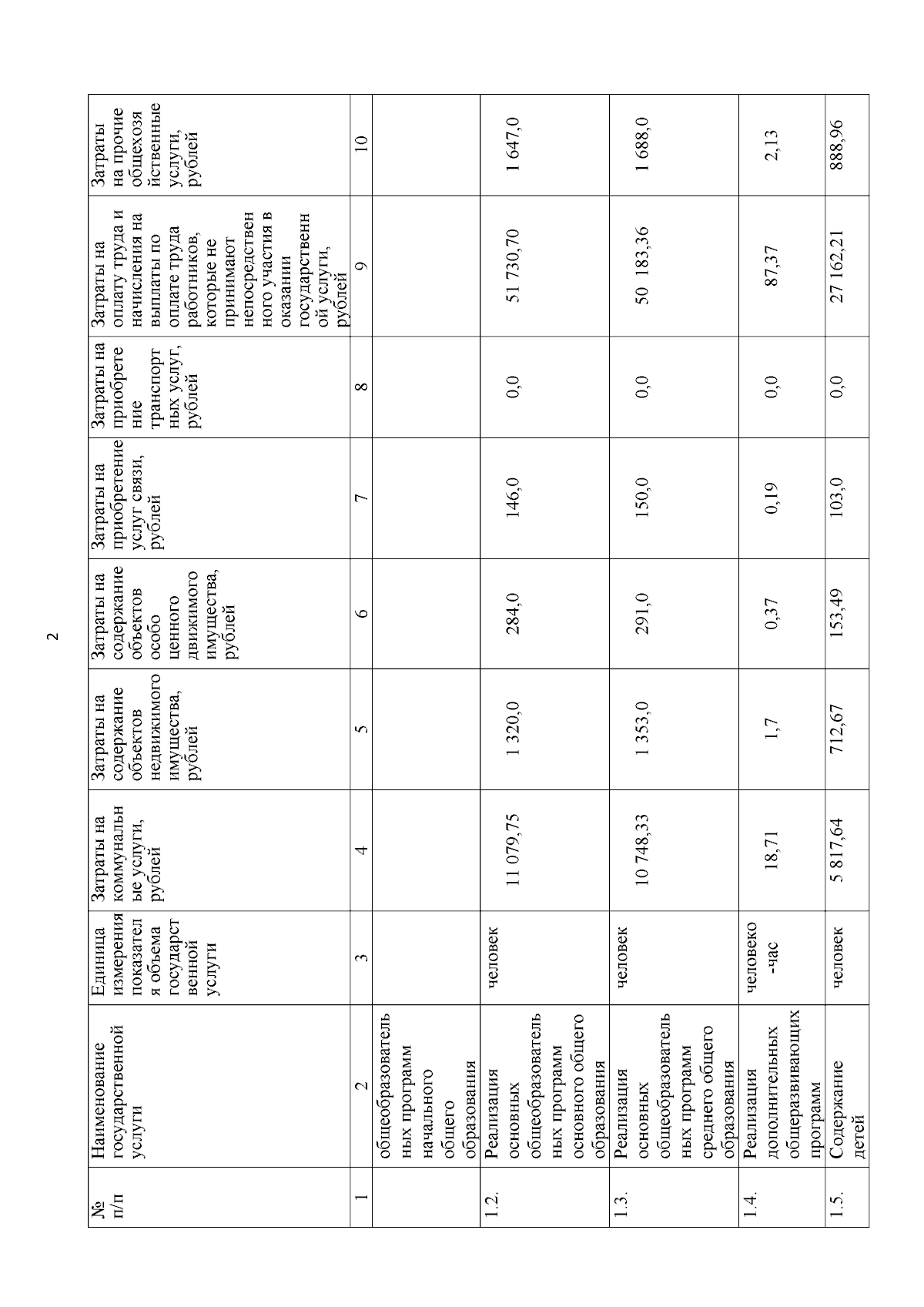 2

| № п/п | Наименование государственной услуги | Единица измерения показателя объема государственной услуги | Затраты на коммунальные услуги, рублей | Затраты на содержание объектов недвижимого имущества, рублей | Затраты на содержание объектов особо ценного движимого имущества, рублей | Затраты на приобретение услуг связи, рублей | Затраты на приобретение транспортных услуг, рублей | Затраты на оплату труда и начисления на выплаты по оплате труда работников, которые не принимают непосредственного участия в оказании государственной услуги, рублей | Затраты на прочие общехозяйственные услуги, рублей |
|---|---|---|---|---|---|---|---|---|---|
| 1 | 2 | 3 | 4 | 5 | 6 | 7 | 8 | 9 | 10 |
| | общеобразовательных программ начального общего образования | | | | | | | | |
| 1.2. | Реализация основных общеобразовательных программ основного общего образования | человек | 11 079,75 | 1 320,0 | 284,0 | 146,0 | 0,0 | 51 730,70 | 1 647,0 |
| 1.3. | Реализация основных общеобразовательных программ среднего общего образования | человек | 10 748,33 | 1 353,0 | 291,0 | 150,0 | 0,0 | 50 183,36 | 1 688,0 |
| 1.4. | Реализация дополнительных общеразвивающих программ | человеко-час | 18,71 | 1,7 | 0,37 | 0,19 | 0,0 | 87,37 | 2,13 |
| 1.5. | Содержание детей | человек | 5 817,64 | 712,67 | 153,49 | 103,0 | 0,0 | 27 162,21 | 888,96 |